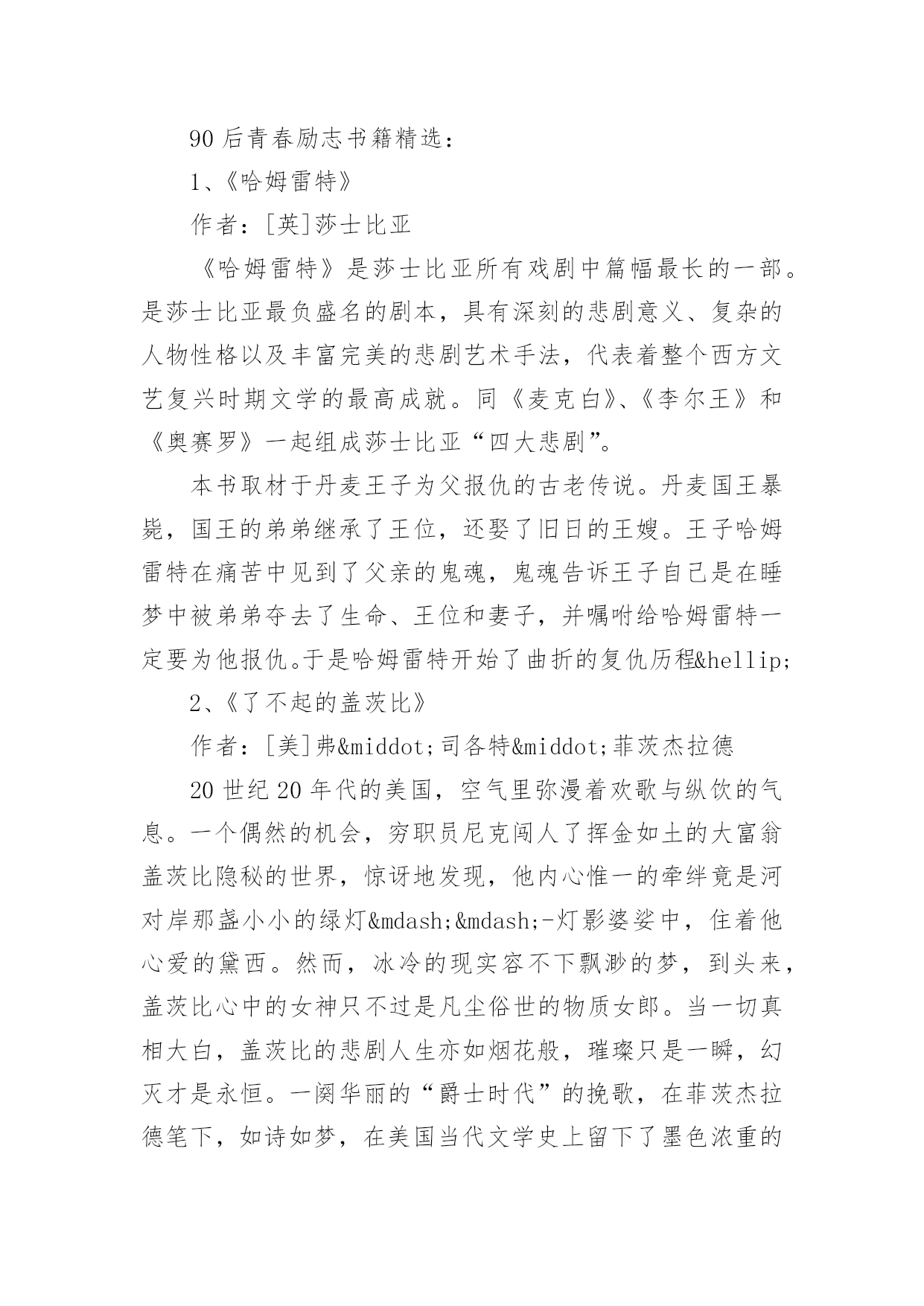 90 后青春励志书籍精选：

1、《哈姆雷特》

作者：[英]莎士比亚

《哈姆雷特》是莎士比亚所有戏剧中篇幅最长的一部。是莎士比亚最负盛名的剧本，具有深刻的悲剧意义、复杂的人物性格以及丰富完美的悲剧艺术手法，代表着整个西方文艺复兴时期文学的最高成就。同《麦克白》、《李尔王》和《奥赛罗》一起组成莎士比亚“四大悲剧”。

本书取材于丹麦王子为父报仇的古老传说。丹麦国王暴毙，国王的弟弟继承了王位，还娶了旧日的王嫂。王子哈姆雷特在痛苦中见到了父亲的鬼魂，鬼魂告诉王子自己是在睡梦中被弟弟夺去了生命、王位和妻子，并嘱咐给哈姆雷特一定要为他报仇。于是哈姆雷特开始了曲折的复仇历程&hellip;

2、《了不起的盖茨比》

作者：[美]弗&middot;司各特&middot;菲茨杰拉德

20 世纪 20 年代的美国，空气里弥漫着欢歌与纵饮的气息。一个偶然的机会，穷职员尼克闯人了挥金如土的大富翁盖茨比隐秘的世界，惊讶地发现，他内心惟一的牵绊竟是河对岸那盏小小的绿灯&mdash;&mdash;-灯影婆娑中，住着他心爱的黛西。然而，冰冷的现实容不下飘渺的梦，到头来，盖茨比心中的女神只不过是凡尘俗世的物质女郎。当一切真相大白，盖茨比的悲剧人生亦如烟花般，璀璨只是一瞬，幻灭才是永恒。一阕华丽的“爵士时代”的挽歌，在菲茨杰拉德笔下，如诗如梦，在美国当代文学史上留下了墨色浓重的